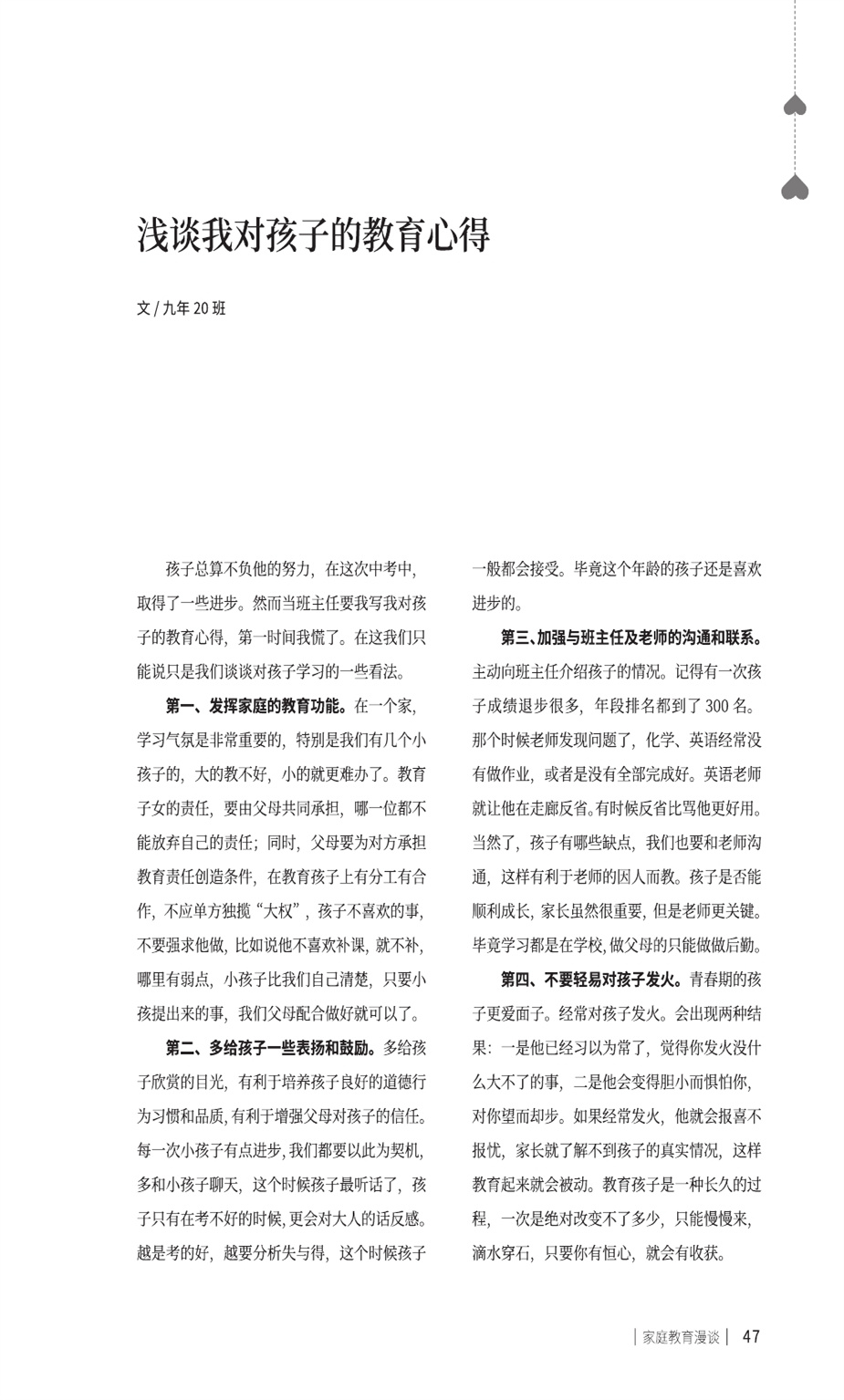 浅谈我对孩子的教育心得

文 / 九年 20 班

孩子总算不负他的努力，在这次中考中，取得了一些进步。然而当班主任要我写我对孩子的教育心得，第一时间我慌了。在这我们只能说只是我们谈谈对孩子学习的一些看法。

第一、发挥家庭的教育功能。在一个家，学习气氛是非常重要的，特别是我们有几个小孩子的，大的教不好，小的就更难办了。教育子女的责任，要由父母共同承担，哪一位都不能放弃自己的责任；同时，父母要为对方承担教育责任创造条件，在教育孩子上有分工有合作，不应单方独揽“大权”，孩子不喜欢的事，不要强求他做，比如说他不喜欢补课，就不补，哪里有弱点，小孩子比我们自己清楚，只要小孩提出来的事，我们父母配合做好就可以了。

第二、多给孩子一些表扬和鼓励。多给孩子欣赏的目光，有利于培养孩子良好的道德行为习惯和品质，有利于增强父母对孩子的信任。每一次小孩子有点进步，我们都要以此为契机，多和小孩子聊天，这个时候孩子最听话了，孩子只有在考不好的时候，更会对大人的话反感。越是考的好，越要分析失与得，这个时候孩子一般都会接受。毕竟这个年龄的孩子还是喜欢进步的。

第三、加强与班主任及老师的沟通和联系。主动向班主任介绍孩子的情况。记得有一次孩子成绩退步很多，年段排名都到了 300 名。那个时候老师发现问题了，化学、英语经常没有做作业，或者是没有全部完成好。英语老师就让他在走廊反省。有时候反省比骂他更好用。当然了，孩子有哪些缺点，我们也要和老师沟通，这样有利于老师的因人而教。孩子是否能顺利成长，家长虽然很重要，但是老师更关键。毕竟学习都是在学校，做父母的只能做做后勤。

第四、不要轻易对孩子发火。青春期的孩子更爱面子。经常对孩子发火。会出现两种结果：一是他已经习以为常了，觉得你发火没什么大不了的事，二是他会变得胆小而惧怕你，对你望而却步。如果经常发火，他就会报喜不报忧，家长就了解不到孩子的真实情况，这样教育起来就会被动。教育孩子是一种长久的过程，一次是绝对改变不了多少，只能慢慢来，滴水穿石，只要你有恒心，就会有收获。

家庭教育漫谈 47